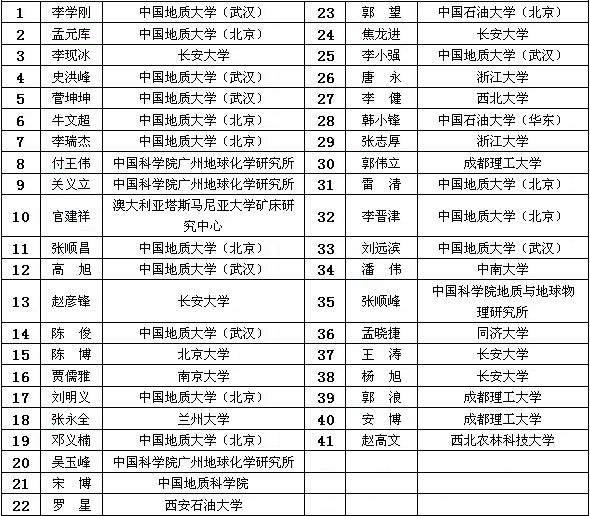 | 1 | 李学刚 | 中国地质大学（武汉） | 23 | 郭 望 | 中国石油大学（北京） |
|---|---|---|---|---|---|
| 2 | 孟元库 | 中国地质大学（北京） | 24 | 焦龙进 | 长安大学 |
| 3 | 李现冰 | 长安大学 | 25 | 李小强 | 中国地质大学（武汉） |
| 4 | 史洪峰 | 中国地质大学（武汉） | 26 | 唐 永 | 浙江大学 |
| 5 | 菅坤坤 | 中国地质大学（武汉） | 27 | 李 健 | 西北大学 |
| 6 | 牛文超 | 中国地质大学（北京） | 28 | 韩小锋 | 中国石油大学（华东） |
| 7 | 李瑞杰 | 中国地质大学（北京） | 29 | 张志厚 | 浙江大学 |
| 8 | 付王伟 | 中国科学院广州地球化学研究所 | 30 | 郭伟立 | 成都理工大学 |
| 9 | 关义立 | 中国科学院广州地球化学研究所 | 31 | 雷 清 | 中国地质大学（北京） |
| 10 | 官建祥 | 澳大利亚塔斯马尼亚大学矿床研究中心 | 32 | 李晋津 | 中国地质大学（北京） |
| 11 | 张顺昌 | 中国地质大学（北京） | 33 | 刘远滨 | 中国地质大学（武汉） |
| 12 | 高 旭 | 中国地质大学（武汉） | 34 | 潘 伟 | 中南大学 |
| 13 | 赵彦锋 | 长安大学 | 35 | 张顺峰 | 中国科学院地质与地球物理研究所 |
| 14 | 陈 俊 | 中国地质大学（武汉） | 36 | 孟晓捷 | 同济大学 |
| 15 | 陈 博 | 北京大学 | 37 | 王 涛 | 长安大学 |
| 16 | 贾儒雅 | 南京大学 | 38 | 杨 旭 | 长安大学 |
| 17 | 刘明义 | 中国地质大学（北京） | 39 | 郭 浪 | 成都理工大学 |
| 18 | 张永全 | 兰州大学 | 40 | 安 博 | 成都理工大学 |
| 19 | 邓义楠 | 中国地质大学（北京） | 41 | 赵高文 | 西北农林科技大学 |
| 20 | 吴玉峰 | 中国科学院广州地球化学研究所 | | | |
| 21 | 宋 博 | 中国地质科学院 | | | |
| 22 | 罗 星 | 西安石油大学 | | | |